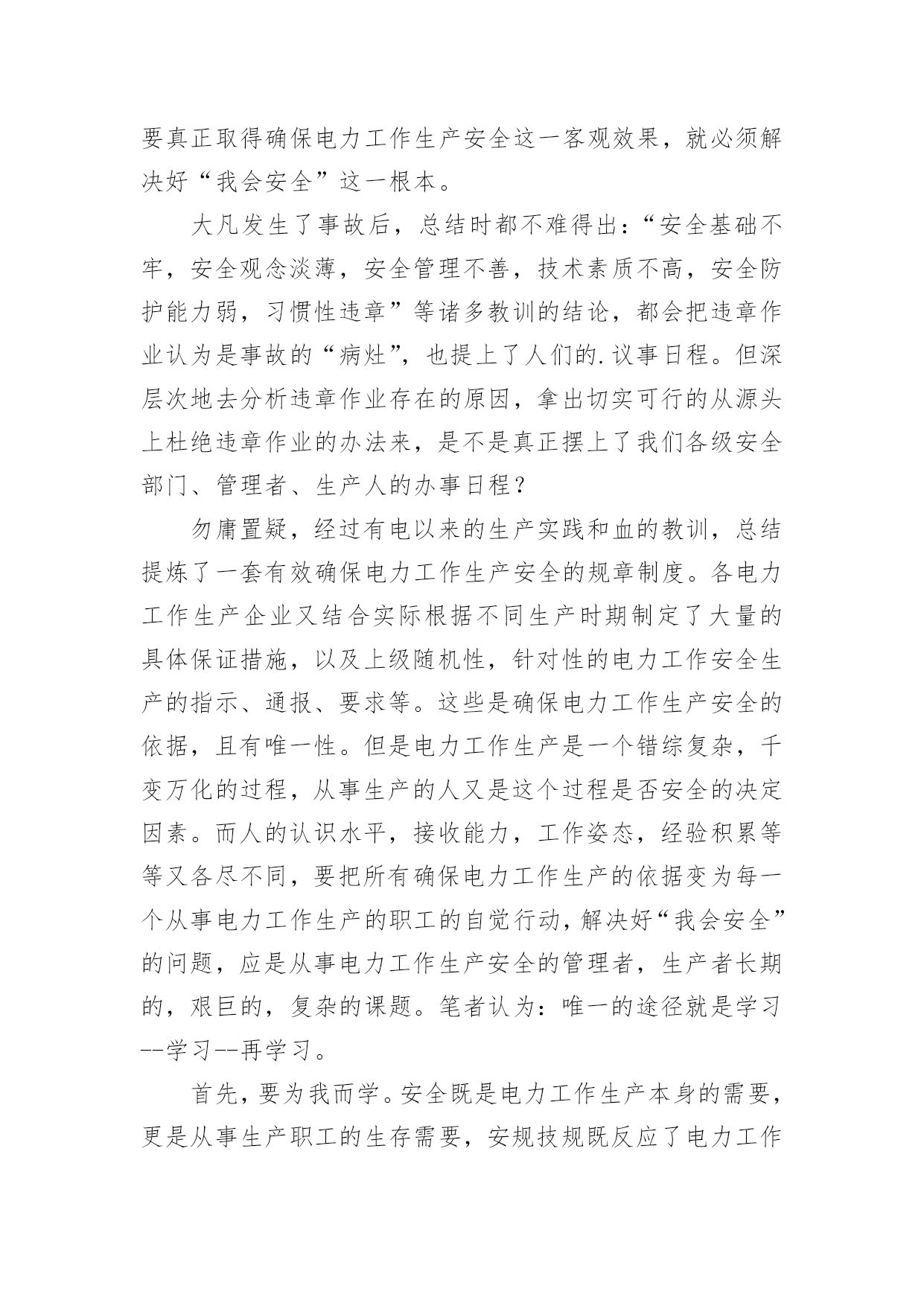 要真正取得确保电力工作生产安全这一客观效果，就必须解决好“我会安全”这一根本。

大凡发生了事故后，总结时都不难得出：“安全基础不牢，安全观念淡薄，安全管理不善，技术素质不高，安全防护能力弱，习惯性违章”等诸多教训的结论，都会把违章作业认为是事故的“病灶”，也提上了人们的.议事日程。但深层次地去分析违章作业存在的原因，拿出切实可行的从源头上杜绝违章作业的办法来，是不是真正摆上了我们各级安全部门、管理者、生产人的办事日程？

勿庸置疑，经过有电以来的生产实践和血的教训，总结提炼了一套有效确保电力工作生产安全的规章制度。各电力工作生产企业又结合实际根据不同生产时期制定了大量的具体保证措施，以及上级随机性，针对性的电力工作安全生产的指示、通报、要求等。这些是确保电力工作生产安全的依据，且有唯一性。但是电力工作生产是一个错综复杂，千变万化的过程，从事生产的人又是这个过程是否安全的决定因素。而人的认识水平，接收能力，工作姿态，经验积累等等又各尽不同，要把所有确保电力工作生产的依据变为每一个从事电力工作生产的职工的自觉行动，解决好“我会安全”的问题，应是从事电力工作生产安全的管理者，生产者长期的，艰巨的，复杂的课题。笔者认为：唯一的途径就是学习--学习--再学习。

首先，要为我而学。安全既是电力工作生产本身的需要，更是从事生产职工的生存需要，安规技规既反应了电力工作